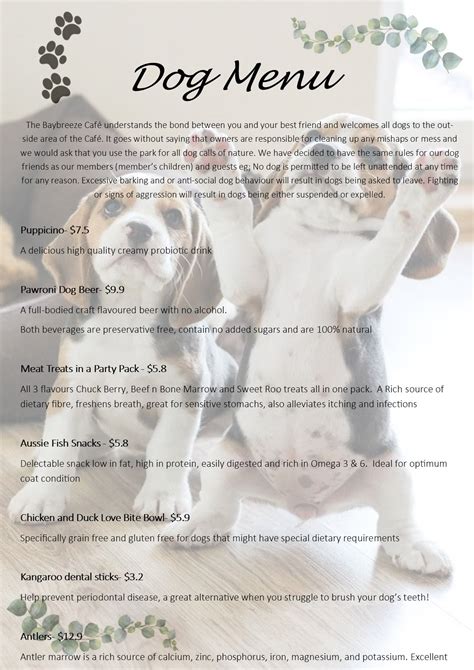 Dog Menu

The Baybreeze Café understands the bond between you and your best friend and welcomes all dogs to the outside area of the Café. It goes without saying that owners are responsible for cleaning up any mishaps or mess and we would ask that you use the park for all dog calls of nature. We have decided to have the same rules for our dog friends as our members (member's children) and guests eg; No dog is permitted to be left unattended at any time for any reason. Excessive barking and or anti-social dog behaviour will result in dogs being asked to leave. Fighting or signs of aggression will result in dogs being either suspended or expelled.

Puppicino- $7.5

A delicious high quality creamy probiotic drink

Pawroni Dog Beer- $9.9

A full-bodied craft flavoured beer with no alcohol.

Both beverages are preservative free, contain no added sugars and are 100% natural

Meat Treats in a Party Pack - $5.8

All 3 flavours Chuck Berry, Beef n Bone Marrow and Sweet Roo treats all in one pack. A Rich source of dietary fibre, freshens breath, great for sensitive stomachs, also alleviates itching and infections

Aussie Fish Snacks - $5.8

Delectable snack low in fat, high in protein, easily digested and rich in Omega 3 & 6. Ideal for optimum coat condition

Chicken and Duck Love Bite Bowl- $5.9

Specifically grain free and gluten free for dogs that might have special dietary requirements

Kangaroo dental sticks- $3.2

Help prevent periodontal disease, a great alternative when you struggle to brush your dog's teeth!

Antlers- $12.9

Antler marrow is a rich source of calcium, zinc, phosphorus, iron, magnesium, and potassium. Excellent